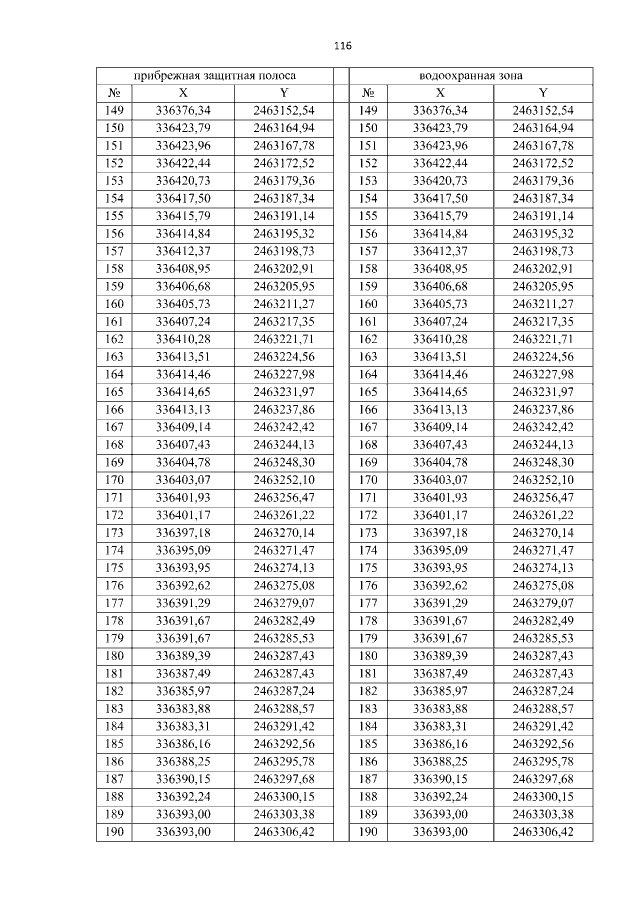 116

| прибрежная защитная полоса | | | | водоохранная зона | | |
|---|---|---|---|---|---|---|
| № | X | Y | | № | X | Y |
| 149 | 336376,34 | 2463152,54 | | 149 | 336376,34 | 2463152,54 |
| 150 | 336423,79 | 2463164,94 | | 150 | 336423,79 | 2463164,94 |
| 151 | 336423,96 | 2463167,78 | | 151 | 336423,96 | 2463167,78 |
| 152 | 336422,44 | 2463172,52 | | 152 | 336422,44 | 2463172,52 |
| 153 | 336420,73 | 2463179,36 | | 153 | 336420,73 | 2463179,36 |
| 154 | 336417,50 | 2463187,34 | | 154 | 336417,50 | 2463187,34 |
| 155 | 336415,79 | 2463191,14 | | 155 | 336415,79 | 2463191,14 |
| 156 | 336414,84 | 2463195,32 | | 156 | 336414,84 | 2463195,32 |
| 157 | 336412,37 | 2463198,73 | | 157 | 336412,37 | 2463198,73 |
| 158 | 336408,95 | 2463202,91 | | 158 | 336408,95 | 2463202,91 |
| 159 | 336406,68 | 2463205,95 | | 159 | 336406,68 | 2463205,95 |
| 160 | 336405,73 | 2463211,27 | | 160 | 336405,73 | 2463211,27 |
| 161 | 336407,24 | 2463217,35 | | 161 | 336407,24 | 2463217,35 |
| 162 | 336410,28 | 2463221,71 | | 162 | 336410,28 | 2463221,71 |
| 163 | 336413,51 | 2463224,56 | | 163 | 336413,51 | 2463224,56 |
| 164 | 336414,46 | 2463227,98 | | 164 | 336414,46 | 2463227,98 |
| 165 | 336414,65 | 2463231,97 | | 165 | 336414,65 | 2463231,97 |
| 166 | 336413,13 | 2463237,86 | | 166 | 336413,13 | 2463237,86 |
| 167 | 336409,14 | 2463242,42 | | 167 | 336409,14 | 2463242,42 |
| 168 | 336407,43 | 2463244,13 | | 168 | 336407,43 | 2463244,13 |
| 169 | 336404,78 | 2463248,30 | | 169 | 336404,78 | 2463248,30 |
| 170 | 336403,07 | 2463252,10 | | 170 | 336403,07 | 2463252,10 |
| 171 | 336401,93 | 2463256,47 | | 171 | 336401,93 | 2463256,47 |
| 172 | 336401,17 | 2463261,22 | | 172 | 336401,17 | 2463261,22 |
| 173 | 336397,18 | 2463270,14 | | 173 | 336397,18 | 2463270,14 |
| 174 | 336395,09 | 2463271,47 | | 174 | 336395,09 | 2463271,47 |
| 175 | 336393,95 | 2463274,13 | | 175 | 336393,95 | 2463274,13 |
| 176 | 336392,62 | 2463275,08 | | 176 | 336392,62 | 2463275,08 |
| 177 | 336391,29 | 2463279,07 | | 177 | 336391,29 | 2463279,07 |
| 178 | 336391,67 | 2463282,49 | | 178 | 336391,67 | 2463282,49 |
| 179 | 336391,67 | 2463285,53 | | 179 | 336391,67 | 2463285,53 |
| 180 | 336389,39 | 2463287,43 | | 180 | 336389,39 | 2463287,43 |
| 181 | 336387,49 | 2463287,43 | | 181 | 336387,49 | 2463287,43 |
| 182 | 336385,97 | 2463287,24 | | 182 | 336385,97 | 2463287,24 |
| 183 | 336383,88 | 2463288,57 | | 183 | 336383,88 | 2463288,57 |
| 184 | 336383,31 | 2463291,42 | | 184 | 336383,31 | 2463291,42 |
| 185 | 336386,16 | 2463292,56 | | 185 | 336386,16 | 2463292,56 |
| 186 | 336388,25 | 2463295,78 | | 186 | 336388,25 | 2463295,78 |
| 187 | 336390,15 | 2463297,68 | | 187 | 336390,15 | 2463297,68 |
| 188 | 336392,24 | 2463300,15 | | 188 | 336392,24 | 2463300,15 |
| 189 | 336393,00 | 2463303,38 | | 189 | 336393,00 | 2463303,38 |
| 190 | 336393,00 | 2463306,42 | | 190 | 336393,00 | 2463306,42 |